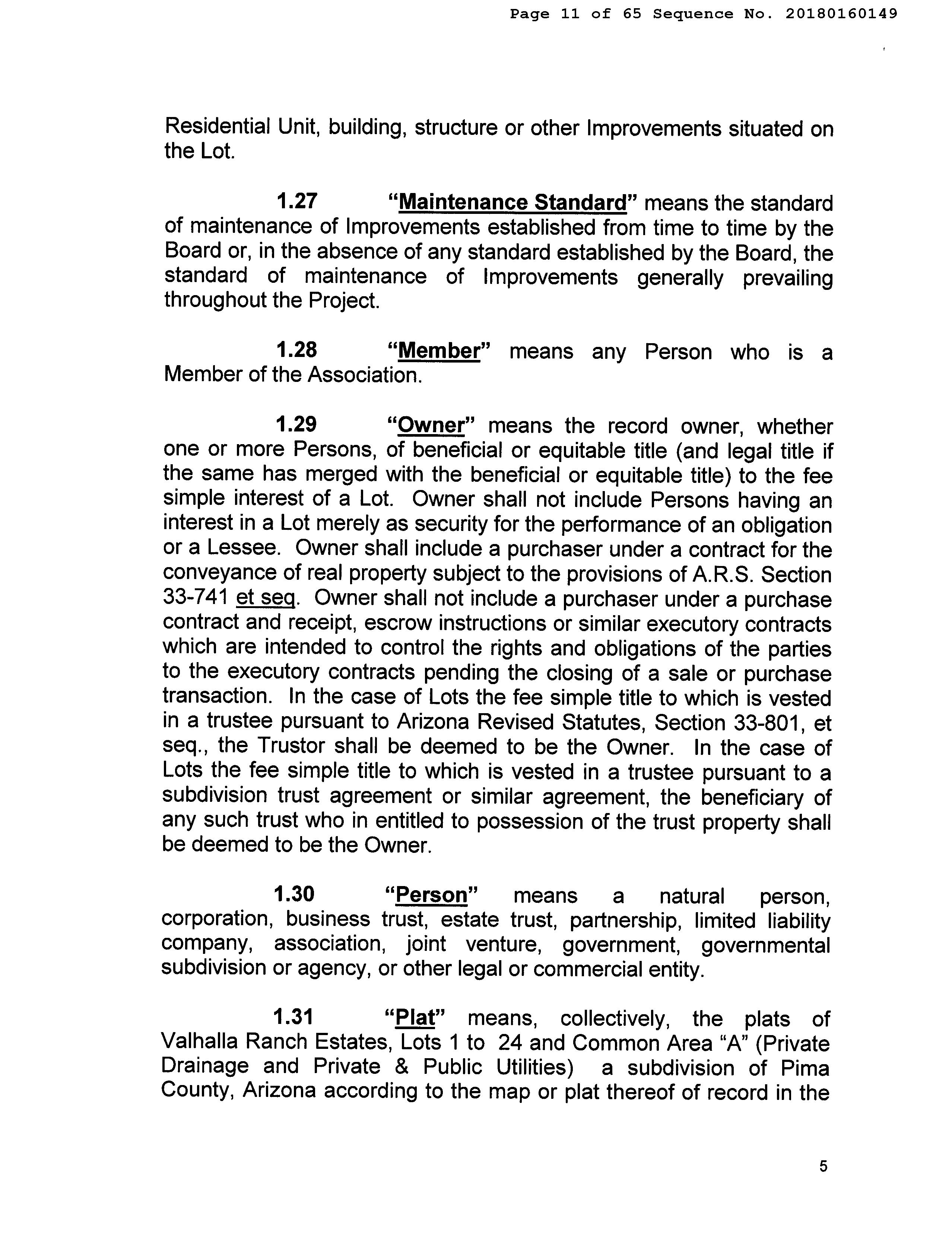 Page 11 of 65 Sequence No. 20180160149

Residential Unit, building, structure or other Improvements situated on the Lot.

1.27 "Maintenance Standard" means the standard of maintenance of Improvements established from time to time by the Board or, in the absence of any standard established by the Board, the standard of maintenance of Improvements generally prevailing throughout the Project.

1.28 "Member" means any Person who is a Member of the Association.

1.29 "Owner" means the record owner, whether one or more Persons, of beneficial or equitable title (and legal title if the same has merged with the beneficial or equitable title) to the fee simple interest of a Lot. Owner shall not include Persons having an interest in a Lot merely as security for the performance of an obligation or a Lessee. Owner shall include a purchaser under a contract for the conveyance of real property subject to the provisions of A.R.S. Section 33-741 et seq. Owner shall not include a purchaser under a purchase contract and receipt, escrow instructions or similar executory contracts which are intended to control the rights and obligations of the parties to the executory contracts pending the closing of a sale or purchase transaction. In the case of Lots the fee simple title to which is vested in a trustee pursuant to Arizona Revised Statutes, Section 33-801, et seq., the Trustor shall be deemed to be the Owner. In the case of Lots the fee simple title to which is vested in a trustee pursuant to a subdivision trust agreement or similar agreement, the beneficiary of any such trust who in entitled to possession of the trust property shall be deemed to be the Owner.

1.30 "Person" means a natural person, corporation, business trust, estate trust, partnership, limited liability company, association, joint venture, government, governmental subdivision or agency, or other legal or commercial entity.

1.31 "Plat" means, collectively, the plats of Valhalla Ranch Estates, Lots 1 to 24 and Common Area "A" (Private Drainage and Private & Public Utilities) a subdivision of Pima County, Arizona according to the map or plat thereof of record in the

5